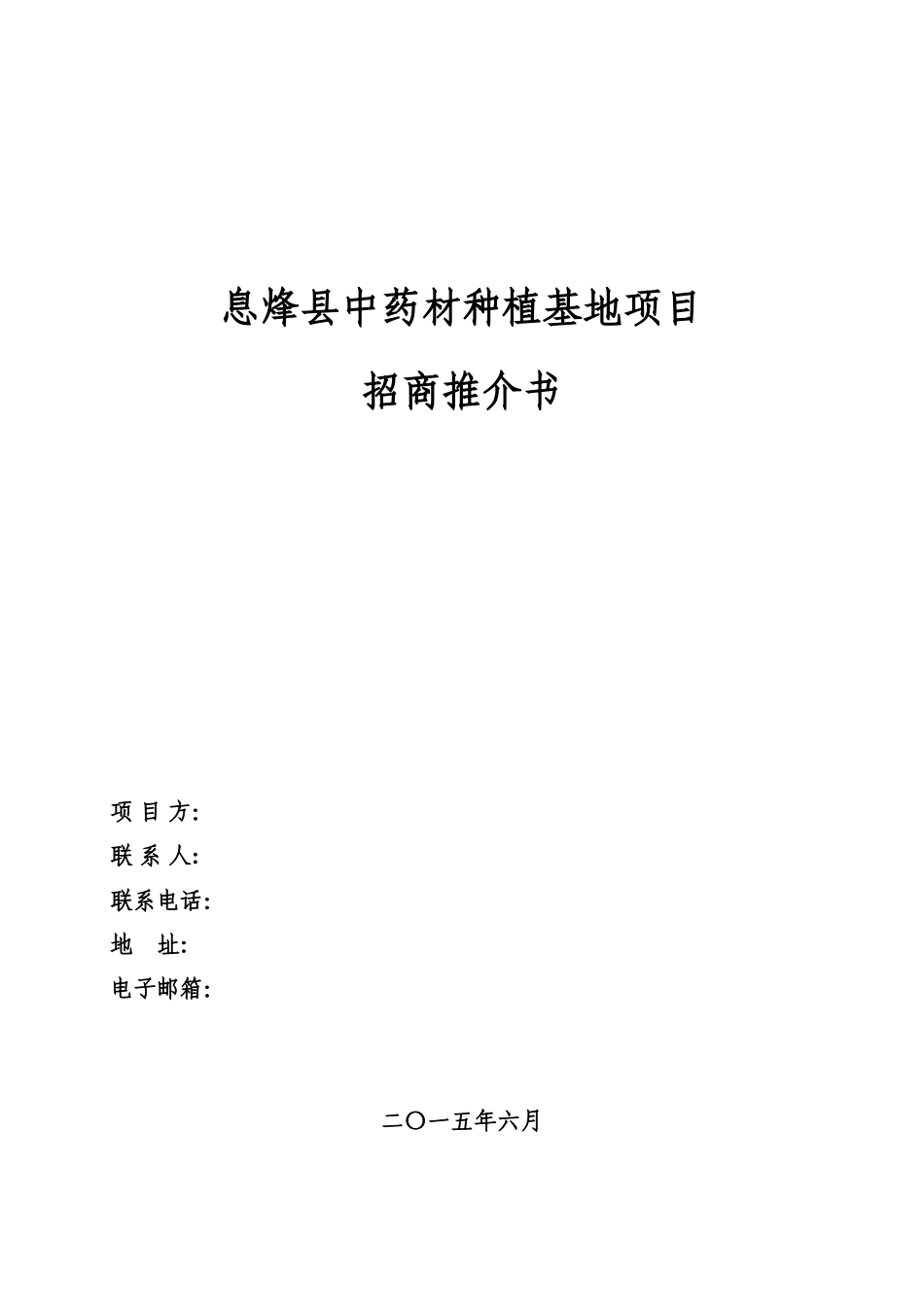 息烽县中药材种植基地项目

招商推介书

项 目 方:

联 系 人:

联系电话:

地 址:

电子邮箱:

二〇一五年六月